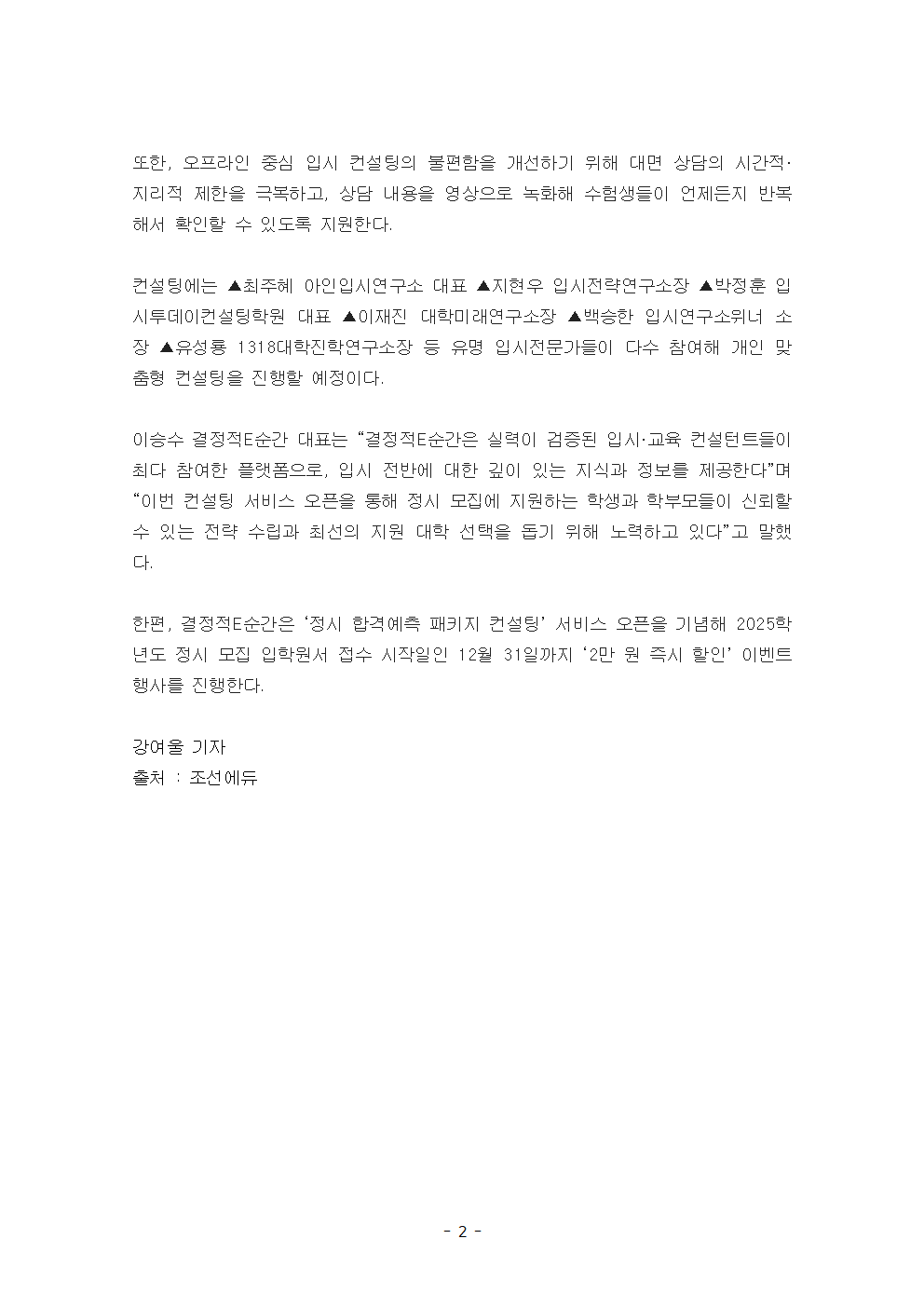 또한, 오프라인 중심 입시 컨설팅의 불편함을 개선하기 위해 대면 상담의 시간적·지리적 제한을 극복하고, 상담 내용을 영상으로 녹화해 수험생들이 언제든지 반복해서 확인할 수 있도록 지원한다.

컨설팅에는 ▲최주혜 아인입시연구소 대표 ▲지현우 입시전략연구소장 ▲박정훈 입시투데이컨설팅학원 대표 ▲이재진 대학미래연구소장 ▲백승한 입시연구소위너 소장 ▲유성룡 1318대학진학연구소장 등 유명 입시전문가들이 다수 참여해 개인 맞춤형 컨설팅을 진행할 예정이다.

이승수 결정적E순간 대표는 “결정적E순간은 실력이 검증된 입시·교육 컨설턴트들이 최다 참여한 플랫폼으로, 입시 전반에 대한 깊이 있는 지식과 정보를 제공한다”며 “이번 컨설팅 서비스 오픈을 통해 정시 모집에 지원하는 학생과 학부모들이 신뢰할 수 있는 전략 수립과 최선의 지원 대학 선택을 돕기 위해 노력하고 있다”고 말했다.

한편, 결정적E순간은 ‘정시 합격예측 패키지 컨설팅’ 서비스 오픈을 기념해 2025학년도 정시 모집 입학원서 접수 시작일인 12월 31일까지 ‘2만 원 즉시 할인’ 이벤트 행사를 진행한다.

강여울 기자
출처 : 조선에듀

- 2 -